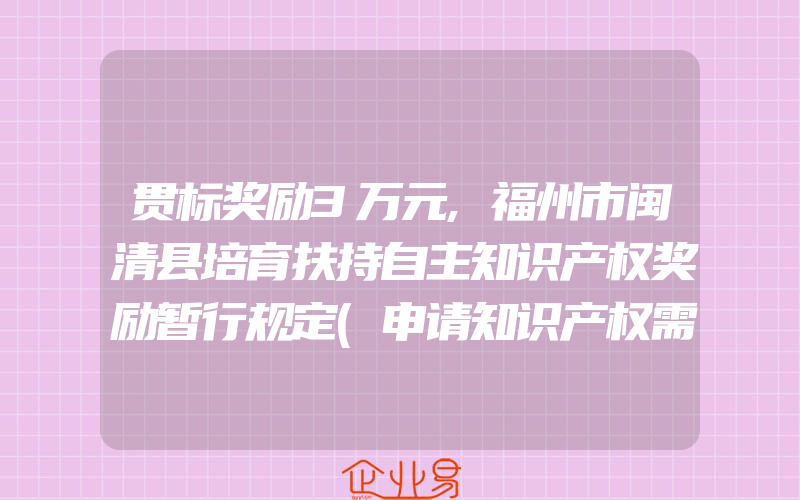 贯标奖励3万元,福州市闽清县培育扶持自主知识产权奖励暂行规定(申请知识产权需

企业易